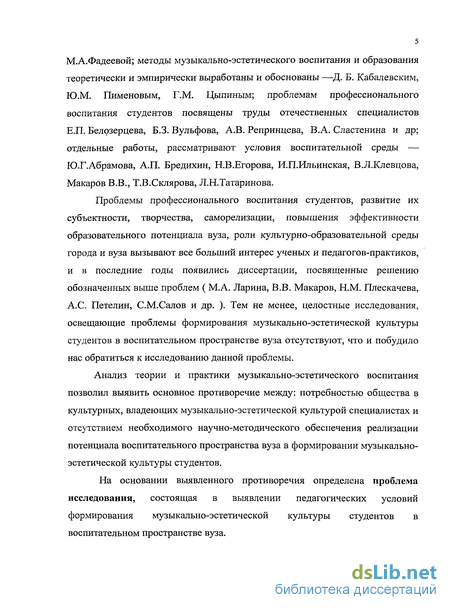 5

М.А.Фадеевой; методы музыкально-эстетического воспитания и образования теоретически и эмпирически выработаны и обоснованы —Д. Б. Кабалевским, Ю.М. Пименовым, Г.М. Цыпиным; проблемам профессионального воспитания студентов посвящены труды отечественных специалистов Е.П. Белозерцева, Б.З. Вульфова, А.В. Репринцева, В.А. Сластенина и др; отдельные работы, рассматривают условия воспитательной среды — Ю.Г.Абрамова, А.П. Бредихин, Н.В.Егорова, И.П.Ильинская, В.Л.Клевцова, Макаров В.В., Т.В.Склярова, Л.Н.Татаринова.

Проблемы профессионального воспитания студентов, развитие их субъектности, творчества, саморелизации, повышения эффективности образовательного потенциала вуза, роли культурно-образовательной среды города и вуза вызывают все больший интерес ученых и педагогов-практиков, и в последние годы появились диссертации, посвященные решению обозначенных выше проблем ( М.А. Ларина, В.В. Макаров, Н.М. Плескачева, А.С. Петелин, С.М.Салов и др. ). Тем не менее, целостные исследования, освещающие проблемы формирования музыкально-эстетической культуры студентов в воспитательном пространстве вуза отсутствуют, что и побудило нас обратиться к исследованию данной проблемы.

Анализ теории и практики музыкально-эстетического воспитания позволил выявить основное противоречие между: потребностью общества в культурных, владеющих музыкально-эстетической культурой специалистах и отсутствием необходимого научно-методического обеспечения реализации потенциала воспитательного пространства вуза в формировании музыкально-эстетической культуры студентов.

На основании выявленного противоречия определена проблема исследования, состоящая в выявлении педагогических условий формирования музыкально-эстетической культуры студентов в воспитательном пространстве вуза.

dsLib.net
библиотека диссертаций